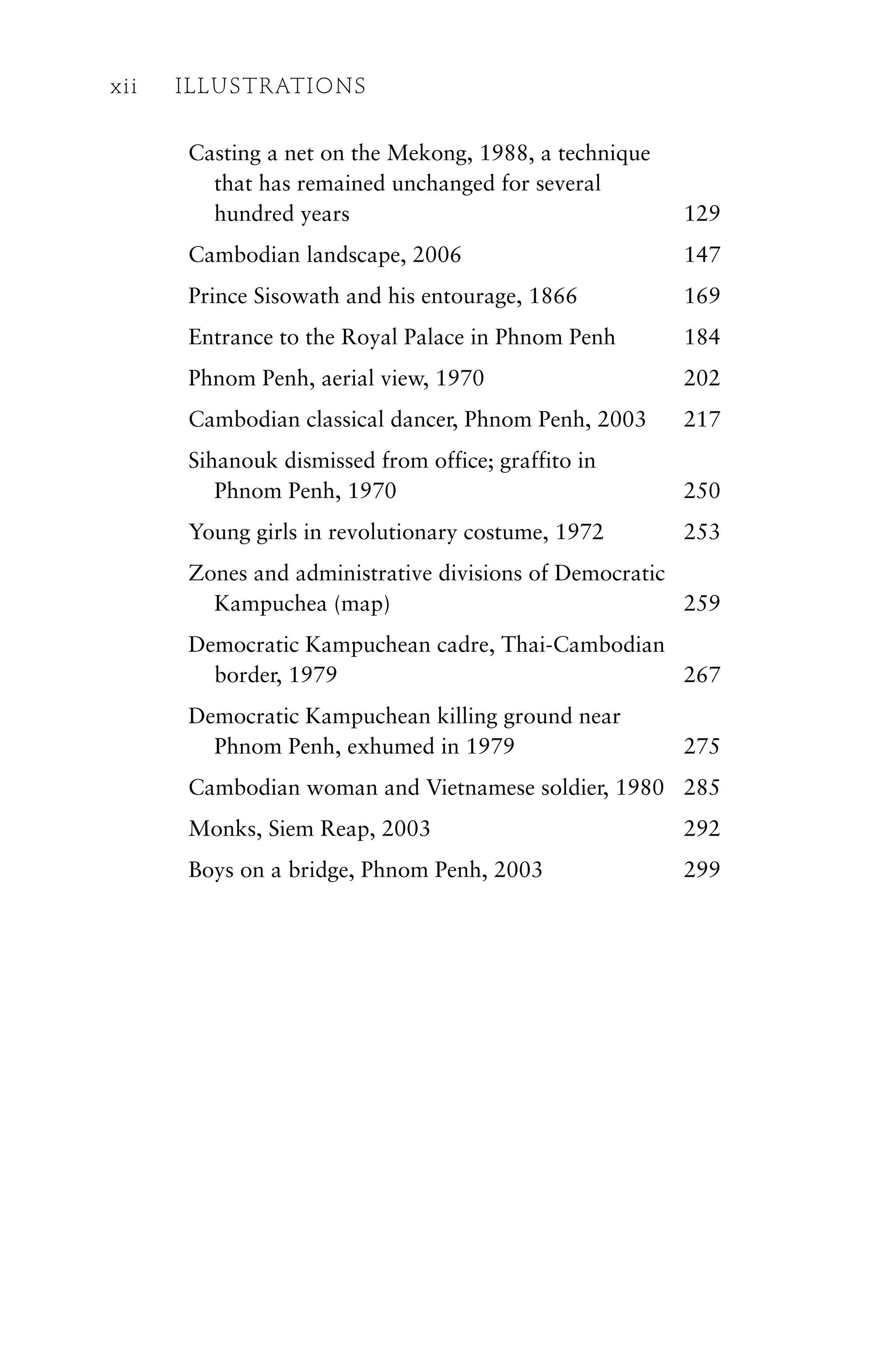 xii ILLUSTRATIONS

Casting a net on the Mekong, 1988, a technique that has remained unchanged for several hundred years 129

Cambodian landscape, 2006 147

Prince Sisowath and his entourage, 1866 169

Entrance to the Royal Palace in Phnom Penh 184

Phnom Penh, aerial view, 1970 202

Cambodian classical dancer, Phnom Penh, 2003 217

Sihanouk dismissed from office; graffito in Phnom Penh, 1970 250

Young girls in revolutionary costume, 1972 253

Zones and administrative divisions of Democratic Kampuchea (map) 259

Democratic Kampuchean cadre, Thai-Cambodian border, 1979 267

Democratic Kampuchean killing ground near Phnom Penh, exhumed in 1979 275

Cambodian woman and Vietnamese soldier, 1980 285

Monks, Siem Reap, 2003 292

Boys on a bridge, Phnom Penh, 2003 299